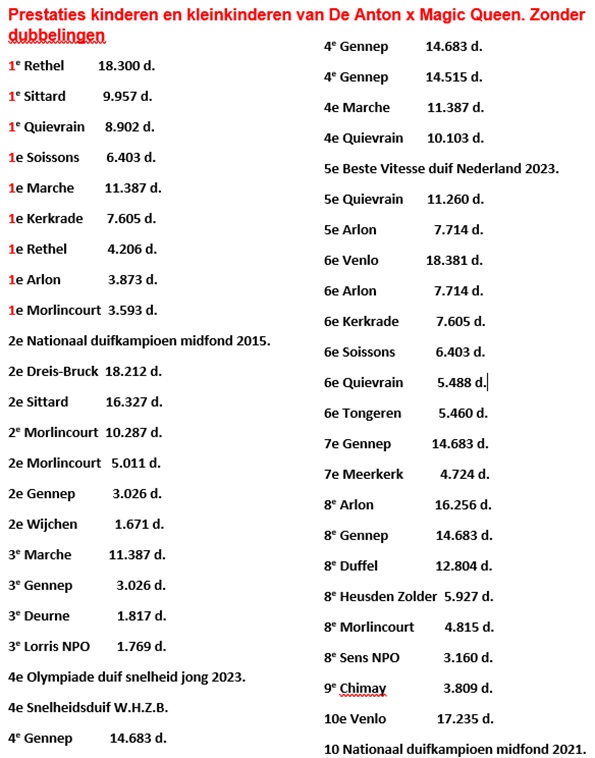 Prestaties kinderen en kleinkinderen van De Anton x Magic Queen. Zonder dubbelingen

$1^e$ Rethel 18.300 d.

$1^e$ Sittard 9.957 d.

$1^e$ Quievrain 8.902 d.

1e Soissons 6.403 d.

1e Marche 11.387 d.

1e Kerkrade 7.605 d.

1e Rethel 4.206 d.

1e Arlon 3.873 d.

1e Morlincourt 3.593 d.

2e Nationaal duifkampioen midfond 2015.

2e Dreis-Bruck 18.212 d.

2e Sittard 16.327 d.

$2^e$ Morlincourt 10.287 d.

2e Morlincourt 5.011 d.

2e Gennep 3.026 d.

2e Wijchen 1.671 d.

$3^e$ Marche 11.387 d.

$3^e$ Gennep 3.026 d.

$3^e$ Deurne 1.817 d.

$3^e$ Lorris NPO 1.769 d.

4e Olympiade duif snelheid jong 2023.

4e Snelheidsduif W.H.Z.B.

$4^e$ Gennep 14.683 d.

$4^e$ Gennep 14.683 d.

$4^e$ Gennep 14.515 d.

4e Marche 11.387 d.

4e Quievrain 10.103 d.

5e Beste Vitesse duif Nederland 2023.

5e Quievrain 11.260 d.

5e Arlon 7.714 d.

6e Venlo 18.381 d.

6e Arlon 7.714 d.

6e Kerkrade 7.605 d.

6e Soissons 6.403 d.

6e Quievrain 5.488 d.

6e Tongeren 5.460 d.

7e Gennep 14.683 d.

7e Meerkerk 4.724 d.

$8^e$ Arlon 16.256 d.

$8^e$ Gennep 14.683 d.

$8^e$ Duffel 12.804 d.

$8^e$ Heusden Zolder 5.927 d.

$8^e$ Morlincourt 4.815 d.

$8^e$ Sens NPO 3.160 d.

$9^e$ Chimay 3.809 d.

10e Venlo 17.235 d.

10 Nationaal duifkampioen midfond 2021.